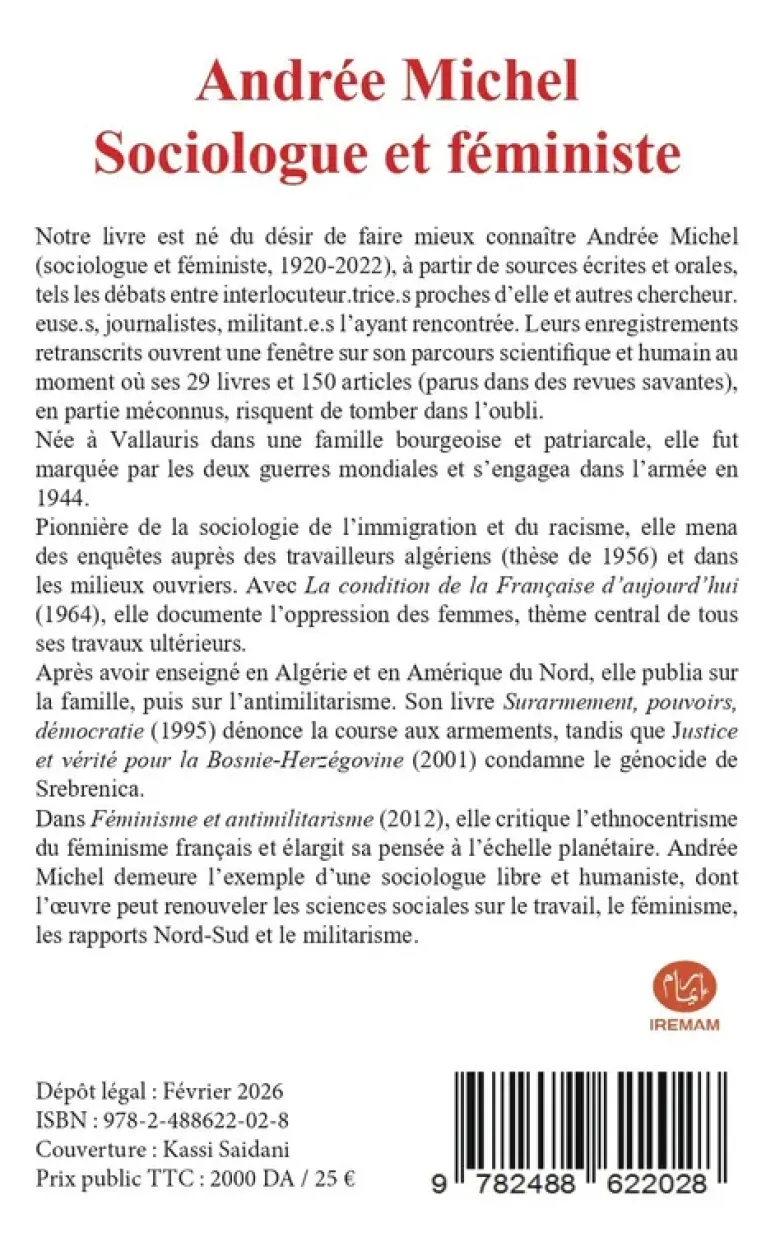 Andrée Michel
Sociologue et féministe

Notre livre est né du désir de faire mieux connaître Andrée Michel (sociologue et féministe, 1920-2022), à partir de sources écrites et orales, tels les débats entre interlocuteur.trice.s proches d'elle et autres chercheur.euse.s, journalistes, militant.e.s l'ayant rencontrée. Leurs enregistrements retranscrits ouvrent une fenêtre sur son parcours scientifique et humain au moment où ses 29 livres et 150 articles (parus dans des revues savantes), en partie méconnus, risquent de tomber dans l'oubli.

Née à Vallauris dans une famille bourgeoise et patriarcale, elle fut marquée par les deux guerres mondiales et s'engagea dans l'armée en 1944.

Pionnière de la sociologie de l'immigration et du racisme, elle mena des enquêtes auprès des travailleurs algériens (thèse de 1956) et dans les milieux ouvriers. Avec La condition de la Française d'aujourd'hui (1964), elle documente l'oppression des femmes, thème central de tous ses travaux ultérieurs.

Après avoir enseigné en Algérie et en Amérique du Nord, elle publia sur la famille, puis sur l'antimilitarisme. Son livre Surarmement, pouvoirs, démocratie (1995) dénonce la course aux armements, tandis que Justice et vérité pour la Bosnie-Herzégovine (2001) condamne le génocide de Srebrenica.

Dans Féminisme et antimilitarisme (2012), elle critique l'ethnocentrisme du féminisme français et élargit sa pensée à l'échelle planétaire. Andrée Michel demeure l'exemple d'une sociologue libre et humaniste, dont l'œuvre peut renouveler les sciences sociales sur le travail, le féminisme, les rapports Nord-Sud et le militarisme.

IREMAM

Dépôt légal : Février 2026
ISBN : 978-2-488622-02-8
Couverture : Kassi Saidani
Prix public TTC : 2000 DA / 25 €

9 782488 622028